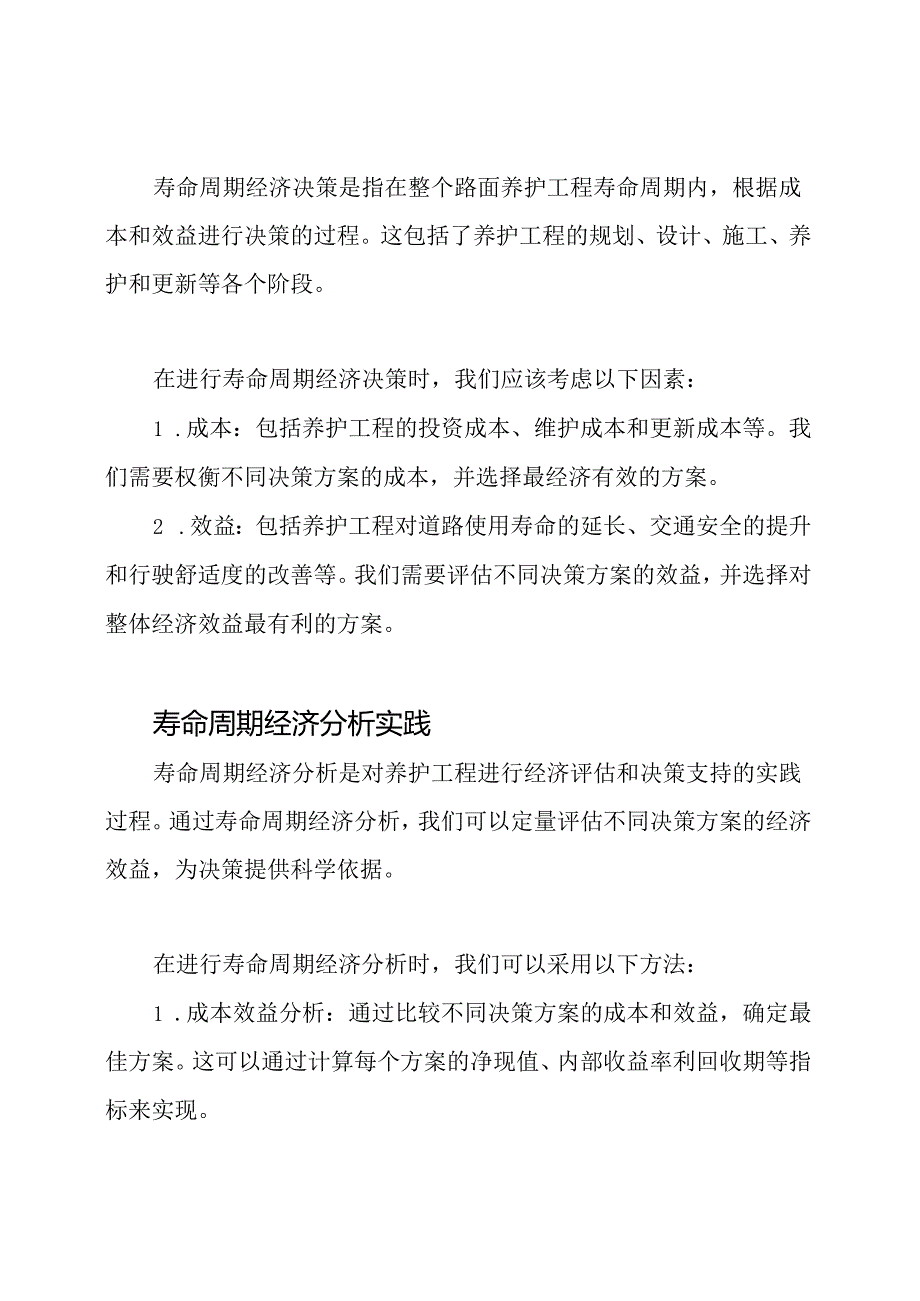 寿命周期经济决策是指在整个路面养护工程寿命周期内，根据成本和效益进行决策的过程。这包括了养护工程的规划、设计、施工、养护和更新等各个阶段。

在进行寿命周期经济决策时，我们应该考虑以下因素：

1．成本：包括养护工程的投资成本、维护成本和更新成本等。我们需要权衡不同决策方案的成本，并选择最经济有效的方案。

2．效益：包括养护工程对道路使用寿命的延长、交通安全的提升和行驶舒适度的改善等。我们需要评估不同决策方案的效益，并选择对整体经济效益最有利的方案。

寿命周期经济分析实践

寿命周期经济分析是对养护工程进行经济评估和决策支持的实践过程。通过寿命周期经济分析，我们可以定量评估不同决策方案的经济效益，为决策提供科学依据。

在进行寿命周期经济分析时，我们可以采用以下方法：

1．成本效益分析：通过比较不同决策方案的成本和效益，确定最佳方案。这可以通过计算每个方案的净现值、内部收益率利回收期等指标来实现。